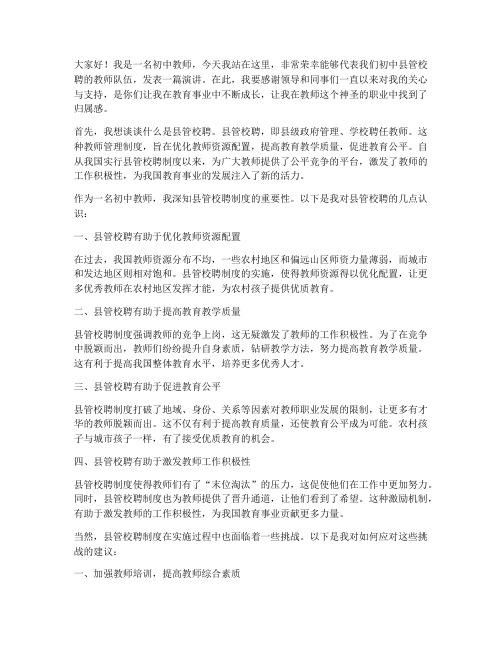 大家好！我是一名初中教师，今天我站在这里，非常荣幸能够代表我们初中县管校聘的教师队伍，发表一篇演讲。在此，我要感谢领导和同事们一直以来对我的关心与支持，是你们让我在教育事业中不断成长，让我在教师这个神圣的职业中找到了归属感。

首先，我想谈谈什么是县管校聘。县管校聘，即县级政府管理、学校聘任教师。这种教师管理制度，旨在优化教师资源配置，提高教育教学质量，促进教育公平。自从我国实行县管校聘制度以来，为广大教师提供了公平竞争的平台，激发了教师的工作积极性，为我国教育事业的发展注入了新的活力。

作为一名初中教师，我深知县管校聘制度的重要性。以下是我对县管校聘的几点认识：

一、县管校聘有助于优化教师资源配置

在过去，我国教师资源分布不均，一些农村地区和偏远山区师资力量薄弱，而城市和发达地区则相对饱和。县管校聘制度的实施，使得教师资源得以优化配置，让更多优秀教师在农村地区发挥才能，为农村孩子提供优质教育。

二、县管校聘有助于提高教育教学质量

县管校聘制度强调教师的竞争上岗，这无疑激发了教师的工作积极性。为了在竞争中脱颖而出，教师们纷纷提升自身素质，钻研教学方法，努力提高教育教学质量。这有利于提高我国整体教育水平，培养更多优秀人才。

三、县管校聘有助于促进教育公平

县管校聘制度打破了地域、身份、关系等因素对教师职业发展的限制，让更多有才华的教师脱颖而出。这不仅有利于提高教育质量，还使教育公平成为可能。农村孩子与城市孩子一样，有了接受优质教育的机会。

四、县管校聘有助于激发教师工作积极性

县管校聘制度使得教师们有了“末位淘汰”的压力，这促使他们在工作中更加努力。同时，县管校聘制度也为教师提供了晋升通道，让他们看到了希望。这种激励机制，有助于激发教师的工作积极性，为我国教育事业贡献更多力量。

当然，县管校聘制度在实施过程中也面临着一些挑战。以下是我对如何应对这些挑战的建议：

一、加强教师培训，提高教师综合素质